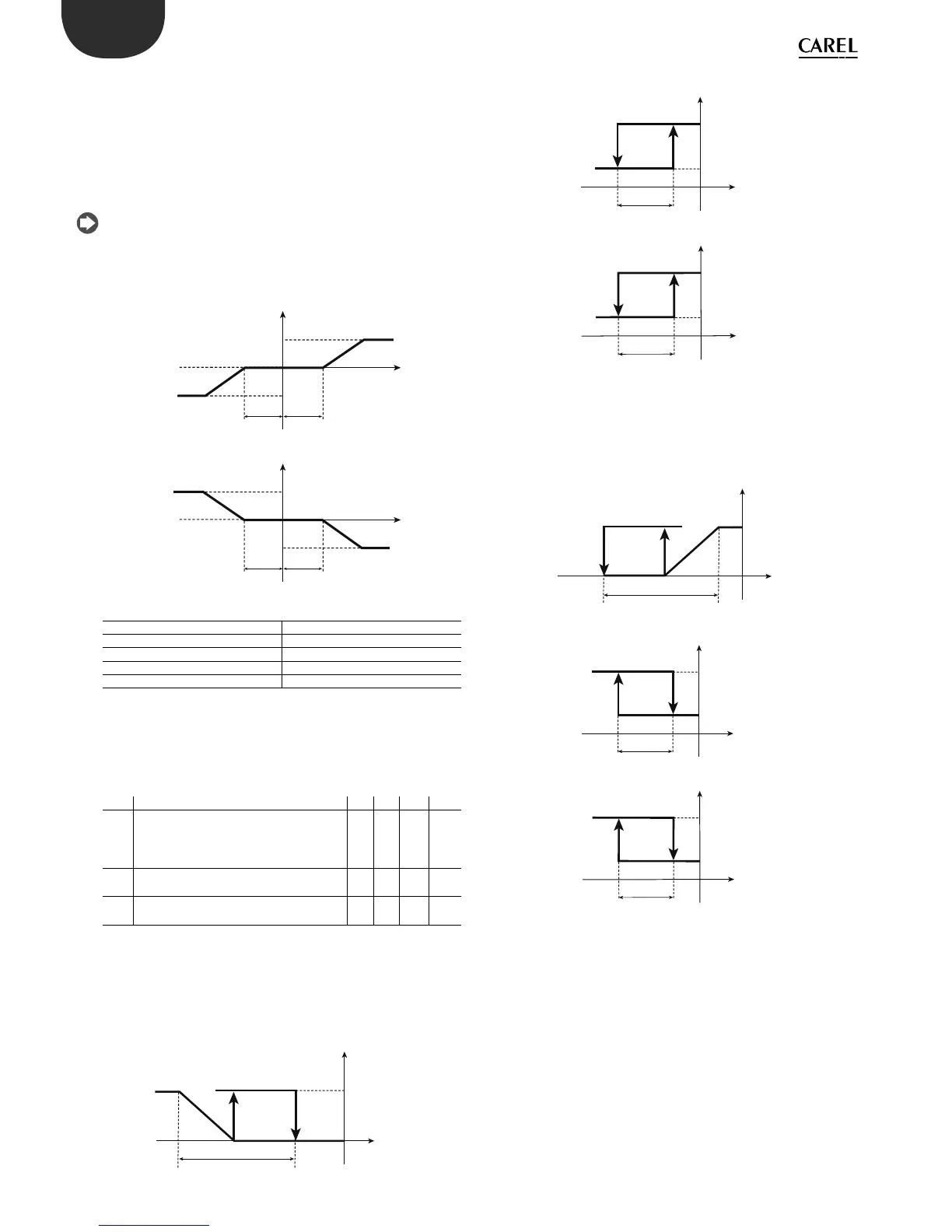 CAREL